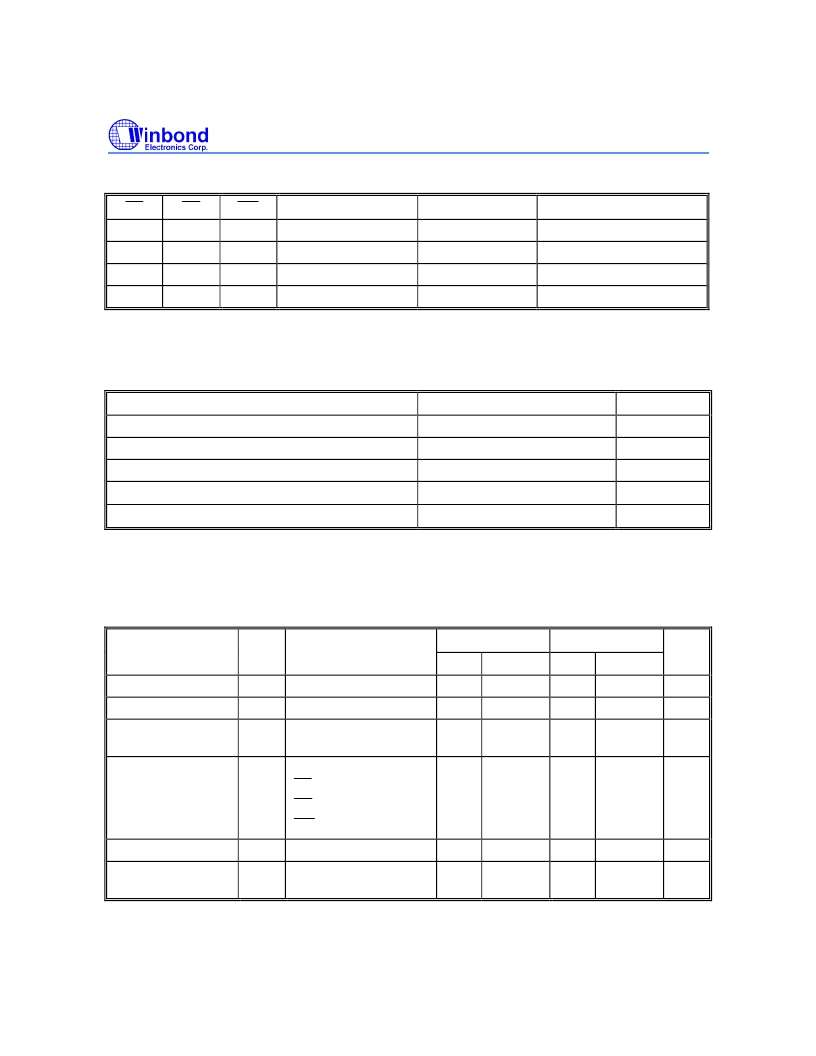 Winbond
Electronics Corp.